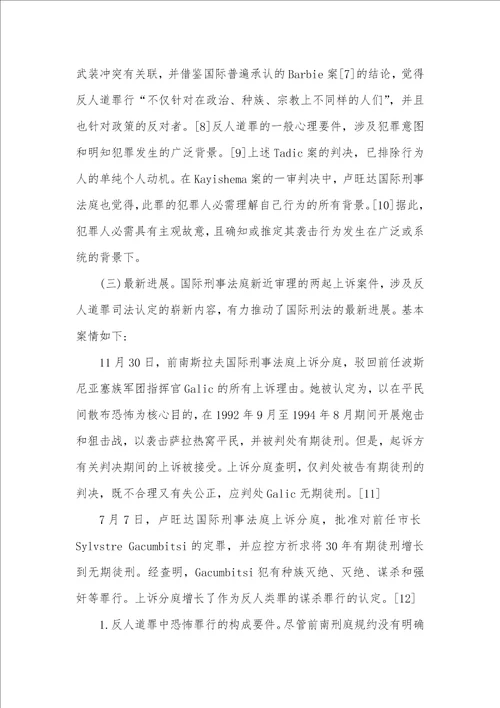 武装冲突有关联，并借鉴国际普遍承认的Barbie案[7]的结论，觉得反人道罪行“不仅针对在政治、种族、宗教上不同样的人们”，并且也针对政策的反对者。[8]反人道罪的一般心理要件，涉及犯罪意图和明知犯罪发生的广泛背景。[9]上述Tadic案的判决，已排除行为人的单纯个人动机。在Kayishema案的一审判决中，卢旺达国际刑事法庭也觉得，此罪的犯罪人必需理解自己行为的所有背景。[10]据此，犯罪人必需具有主观故意，且确知或推定其袭击行为发生在广泛或系统的背景下。

（三）最新进展。国际刑事法庭新近审理的两起上诉案件，涉及反人道罪司法认定的崭新内容，有力推动了国际刑法的最新进展。基本案情如下：

11月30日，前南斯拉夫国际刑事法庭上诉分庭，驳回前任波斯尼亚塞族军团指挥官Galic的所有上诉理由。她被认定为，以在平民间散布恐怖为核心目的，在1992年9月至1994年8月期间开展炮击和狙击战，以袭击萨拉热窝平民，并被判处有期徒刑。但是，起诉方有关判决期间的上诉被接受。上诉分庭查明，仅判处被告有期徒刑的判决，既不合理又有失公正，应判处Galic无期徒刑。[11]

7月7日，卢旺达国际刑事法庭上诉分庭，批准对前任市长Sylvstre Gacumbitsi的定罪，并应控方祈求将30年有期徒刑增长到无期徒刑。经查明，Gacumbitsi犯有种族灭绝、灭绝、谋杀和强奸等罪行。上诉分庭增长了作为反人类罪的谋杀罪行的认定。[12]

1.反人道罪中恐怖罪行的构成要件。尽管前南刑庭规约没有明确